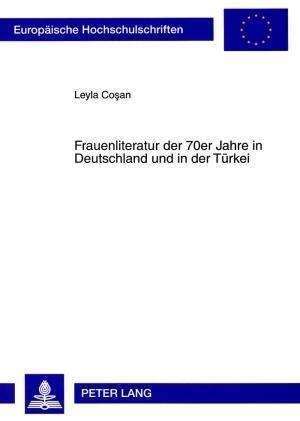 Europäische Hochschulschriften

Leyla Coşan

Frauenliteratur der 70er Jahre in Deutschland und in der Türkei

PETER LANG